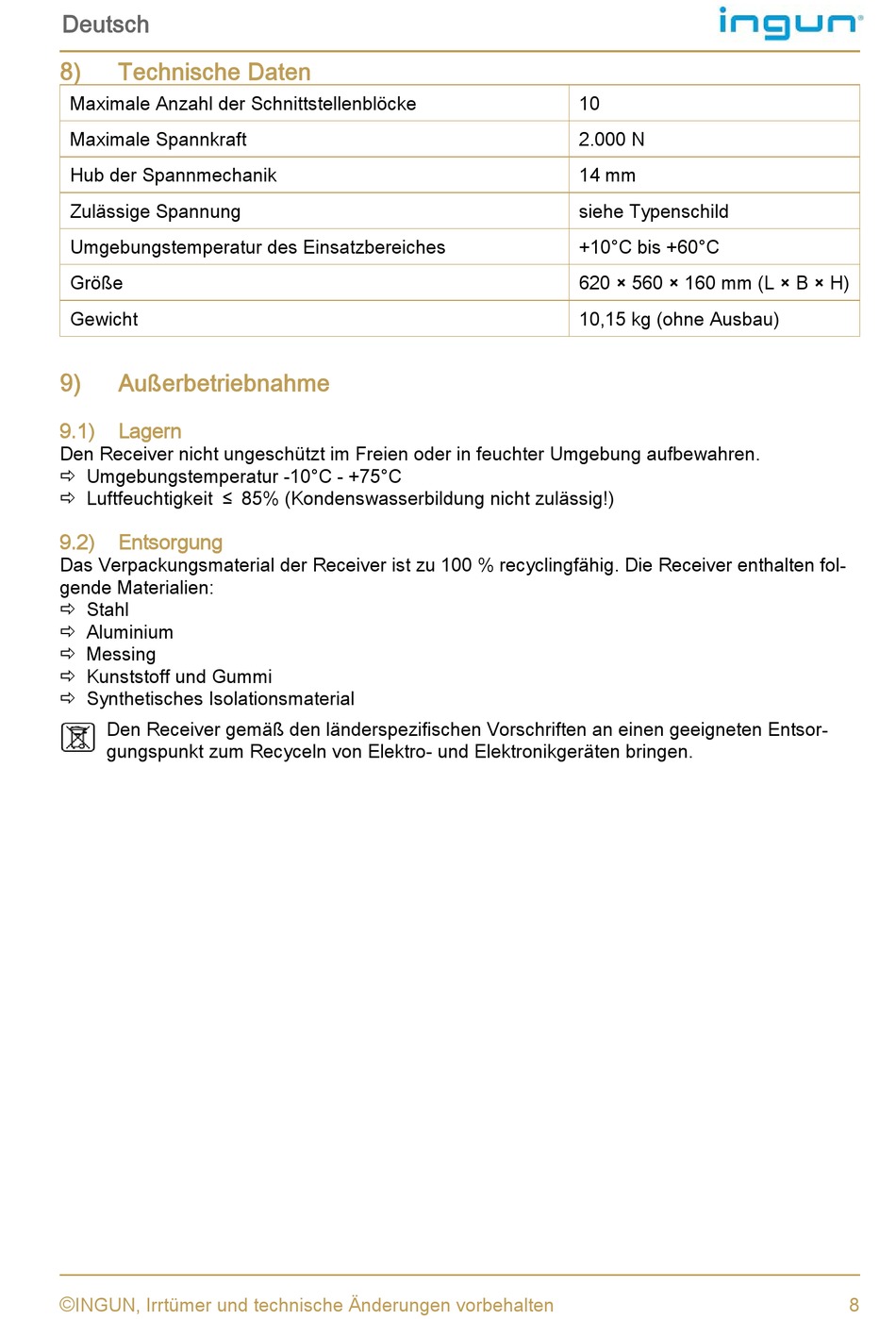 Deutsch

ingun®

8) Technische Daten

| Maximale Anzahl der Schnittstellenblöcke | 10 |
|---|---|
| Maximale Spannkraft | 2.000 N |
| Hub der Spannmechanik | 14 mm |
| Zulässige Spannung | siehe Typenschild |
| Umgebungstemperatur des Einsatzbereiches | +10°C bis +60°C |
| Größe | 620 × 560 × 160 mm (L × B × H) |
| Gewicht | 10,15 kg (ohne Ausbau) |

9) Außerbetriebnahme

9.1) Lagern
Den Receiver nicht ungeschützt im Freien oder in feuchter Umgebung aufbewahren.
⇨ Umgebungstemperatur -10°C - +75°C
⇨ Luftfeuchtigkeit ≤ 85% (Kondenswasserbildung nicht zulässig!)

9.2) Entsorgung
Das Verpackungsmaterial der Receiver ist zu 100 % recyclingfähig. Die Receiver enthalten folgende Materialien:
⇨ Stahl
⇨ Aluminium
⇨ Messing
⇨ Kunststoff und Gummi
⇨ Synthetisches Isolationsmaterial

Den Receiver gemäß den länderspezifischen Vorschriften an einen geeigneten Entsorgungspunkt zum Recyceln von Elektro- und Elektronikgeräten bringen.

©INGUN, Irrtümer und technische Änderungen vorbehalten 8